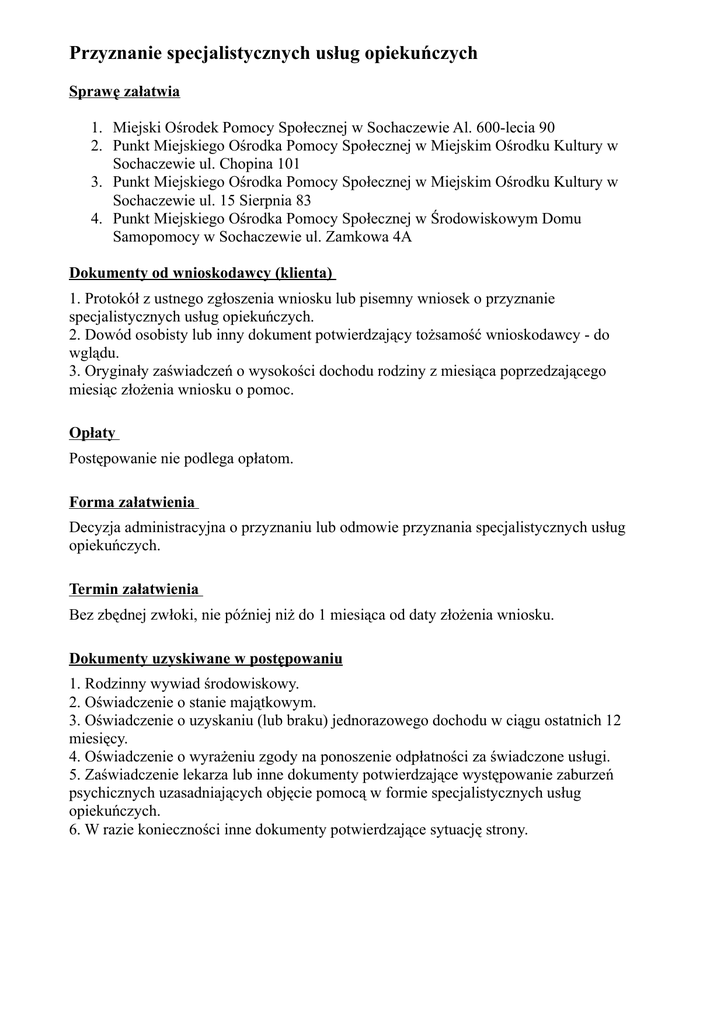 Przyznanie specjalistycznych usług opiekuńczych

Sprawę załatwia

1. Miejski Ośrodek Pomocy Społecznej w Sochaczewie Al. 600-lecia 90
2. Punkt Miejskiego Ośrodka Pomocy Społecznej w Miejskim Ośrodku Kultury w Sochaczewie ul. Chopina 101
3. Punkt Miejskiego Ośrodka Pomocy Społecznej w Miejskim Ośrodku Kultury w Sochaczewie ul. 15 Sierpnia 83
4. Punkt Miejskiego Ośrodka Pomocy Społecznej w Środowiskowym Domu Samopomocy w Sochaczewie ul. Zamkowa 4A

Dokumenty od wnioskodawcy (klienta)

1. Protokół z ustnego zgłoszenia wniosku lub pisemny wniosek o przyznanie specjalistycznych usług opiekuńczych.
2. Dowód osobisty lub inny dokument potwierdzający tożsamość wnioskodawcy - do wglądu.
3. Oryginały zaświadczeń o wysokości dochodu rodziny z miesiąca poprzedzającego miesiąc złożenia wniosku o pomoc.

Opłaty

Postępowanie nie podlega opłatom.

Forma załatwienia

Decyzja administracyjna o przyznaniu lub odmowie przyznania specjalistycznych usług opiekuńczych.

Termin załatwienia

Bez zbędnej zwłoki, nie później niż do 1 miesiąca od daty złożenia wniosku.

Dokumenty uzyskiwane w postępowaniu

1. Rodzinny wywiad środowiskowy.
2. Oświadczenie o stanie majątkowym.
3. Oświadczenie o uzyskaniu (lub braku) jednorazowego dochodu w ciągu ostatnich 12 miesięcy.
4. Oświadczenie o wyrażeniu zgody na ponoszenie odpłatności za świadczone usługi.
5. Zaświadczenie lekarza lub inne dokumenty potwierdzające występowanie zaburzeń psychicznych uzasadniających objęcie pomocą w formie specjalistycznych usług opiekuńczych.
6. W razie konieczności inne dokumenty potwierdzające sytuację strony.